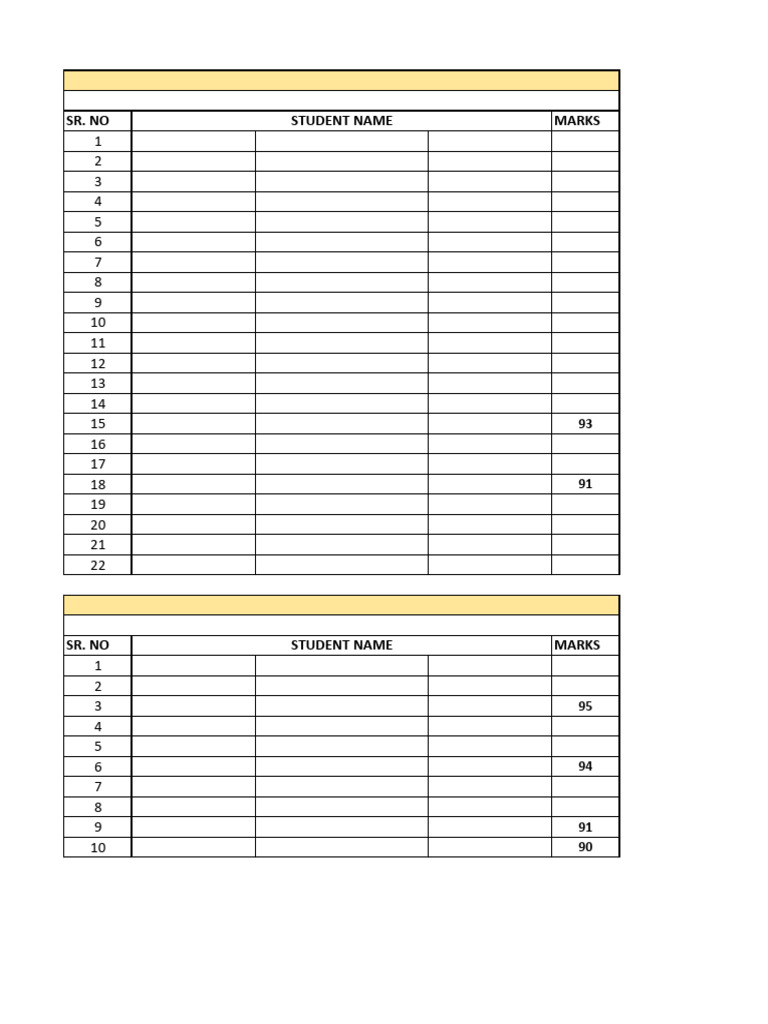 | SR. NO | STUDENT NAME | | | MARKS |
|---|---|---|---|---|
| 1 | | | | |
| 2 | | | | |
| 3 | | | | |
| 4 | | | | |
| 5 | | | | |
| 6 | | | | |
| 7 | | | | |
| 8 | | | | |
| 9 | | | | |
| 10 | | | | |
| 11 | | | | |
| 12 | | | | |
| 13 | | | | |
| 14 | | | | |
| 15 | | | | 93 |
| 16 | | | | |
| 17 | | | | |
| 18 | | | | 91 |
| 19 | | | | |
| 20 | | | | |
| 21 | | | | |
| 22 | | | | |

| SR. NO | STUDENT NAME | | | MARKS |
|---|---|---|---|---|
| 1 | | | | |
| 2 | | | | |
| 3 | | | | 95 |
| 4 | | | | |
| 5 | | | | |
| 6 | | | | 94 |
| 7 | | | | |
| 8 | | | | |
| 9 | | | | 91 |
| 10 | | | | 90 |